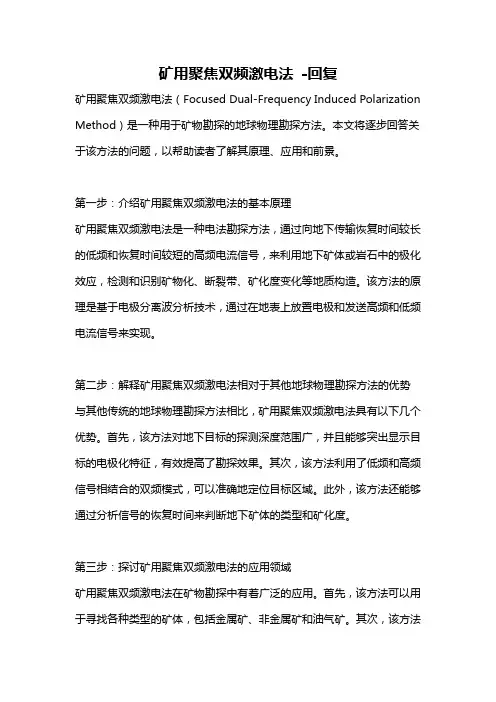 矿用聚焦双频激电法 -回复

矿用聚焦双频激电法（Focused Dual-Frequency Induced Polarization Method）是一种用于矿物勘探的地球物理勘探方法。本文将逐步回答关于该方法的问题，以帮助读者了解其原理、应用和前景。

第一步：介绍矿用聚焦双频激电法的基本原理
矿用聚焦双频激电法是一种电法勘探方法，通过向地下传输恢复时间较长的低频和恢复时间较短的高频电流信号，来利用地下矿体或岩石中的极化效应，检测和识别矿物化、断裂带、矿化度变化等地质构造。该方法的原理是基于电极分离波分析技术，通过在地表上放置电极和发送高频和低频电流信号来实现。

第二步：解释矿用聚焦双频激电法相对于其他地球物理勘探方法的优势
与其他传统的地球物理勘探方法相比，矿用聚焦双频激电法具有以下几个优势。首先，该方法对地下目标的探测深度范围广，并且能够突出显示目标的电极化特征，有效提高了勘探效果。其次，该方法利用了低频和高频信号相结合的双频模式，可以准确地定位目标区域。此外，该方法还能够通过分析信号的恢复时间来判断地下矿体的类型和矿化度。

第三步：探讨矿用聚焦双频激电法的应用领域
矿用聚焦双频激电法在矿物勘探中有着广泛的应用。首先，该方法可以用于寻找各种类型的矿体，包括金属矿、非金属矿和油气矿。其次，该方法